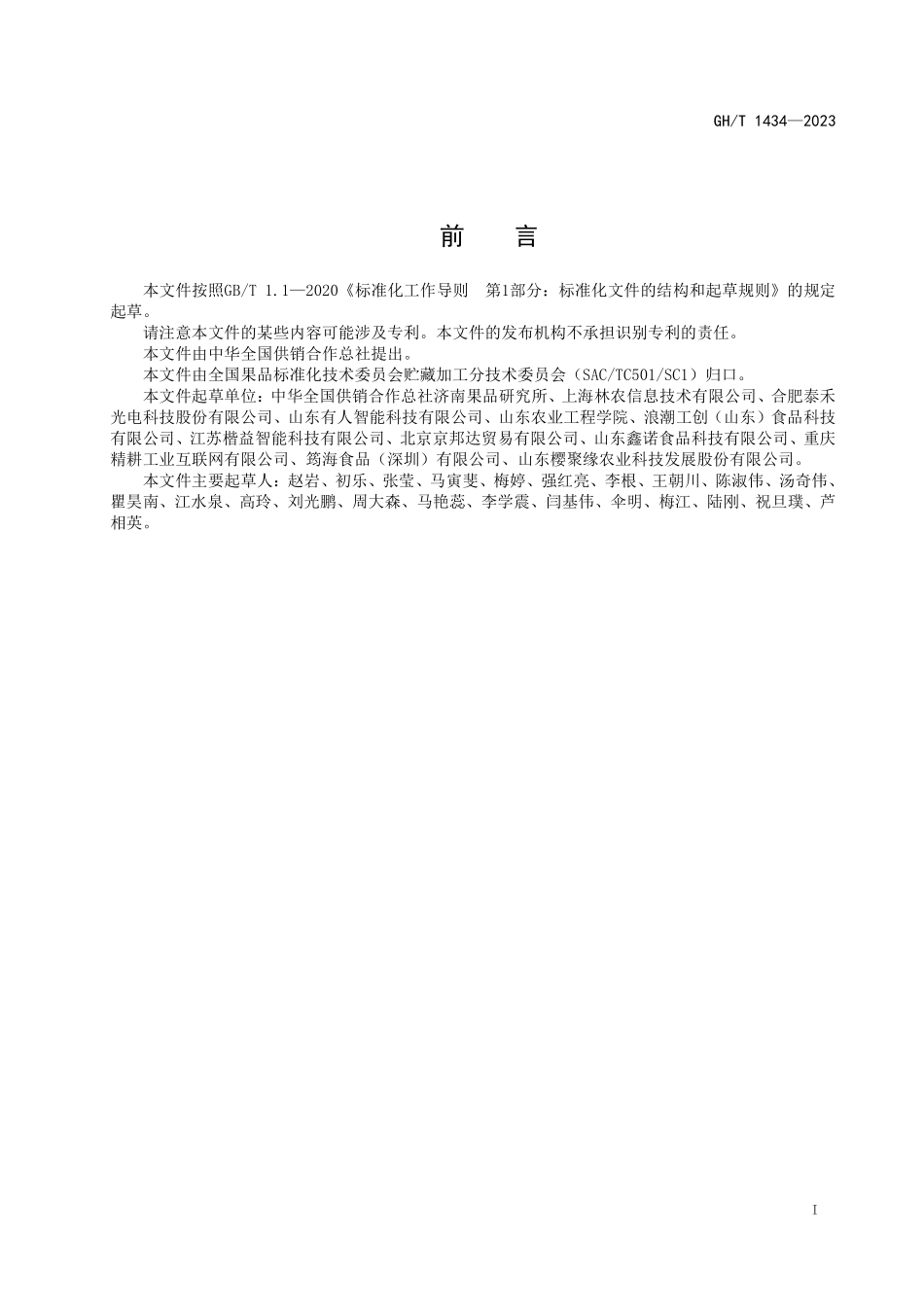 GH/T 1434—2023

前　言

本文件按照GB/T 1.1—2020《标准化工作导则　第1部分：标准化文件的结构和起草规则》的规定起草。

请注意本文件的某些内容可能涉及专利。本文件的发布机构不承担识别专利的责任。

本文件由中华全国供销合作总社提出。

本文件由全国果品标准化技术委员会贮藏加工分技术委员会（SAC/TC501/SC1）归口。

本文件起草单位：中华全国供销合作总社济南果品研究所、上海林农信息技术有限公司、合肥泰禾光电科技股份有限公司、山东有人智能科技有限公司、山东农业工程学院、浪潮工创（山东）食品科技有限公司、江苏楷益智能科技有限公司、北京京邦达贸易有限公司、山东鑫诺食品科技有限公司、重庆精耕工业互联网有限公司、筠海食品（深圳）有限公司、山东樱聚缘农业科技发展股份有限公司。

本文件主要起草人：赵岩、初乐、张莹、马寅斐、梅婷、强红亮、李根、王朝川、陈淑伟、汤奇伟、瞿昊南、江水泉、高玲、刘光鹏、周大森、马艳蕊、李学震、闫基伟、伞明、梅江、陆刚、祝旦璞、芦相英。

I